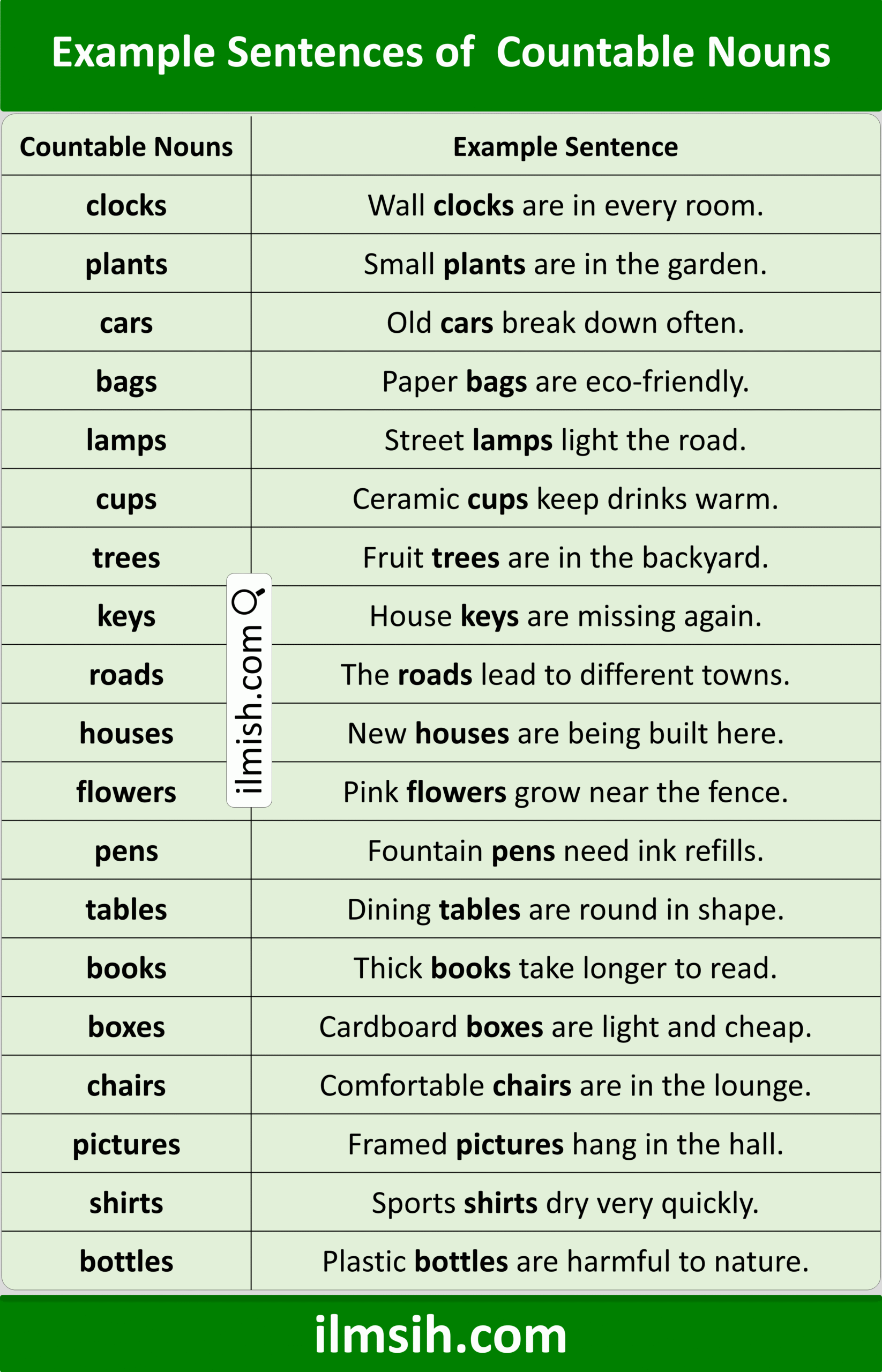 Example Sentences of Countable Nouns

| Countable Nouns | Example Sentence |
|---|---|
| clocks | Wall clocks are in every room. |
| plants | Small plants are in the garden. |
| cars | Old cars break down often. |
| bags | Paper bags are eco-friendly. |
| lamps | Street lamps light the road. |
| cups | Ceramic cups keep drinks warm. |
| trees | Fruit trees are in the backyard. |
| keys | House keys are missing again. |
| roads | The roads lead to different towns. |
| houses | New houses are being built here. |
| flowers | Pink flowers grow near the fence. |
| pens | Fountain pens need ink refills. |
| tables | Dining tables are round in shape. |
| books | Thick books take longer to read. |
| boxes | Cardboard boxes are light and cheap. |
| chairs | Comfortable chairs are in the lounge. |
| pictures | Framed pictures hang in the hall. |
| shirts | Sports shirts dry very quickly. |
| bottles | Plastic bottles are harmful to nature. |

ilmish.com

ilmsih.com